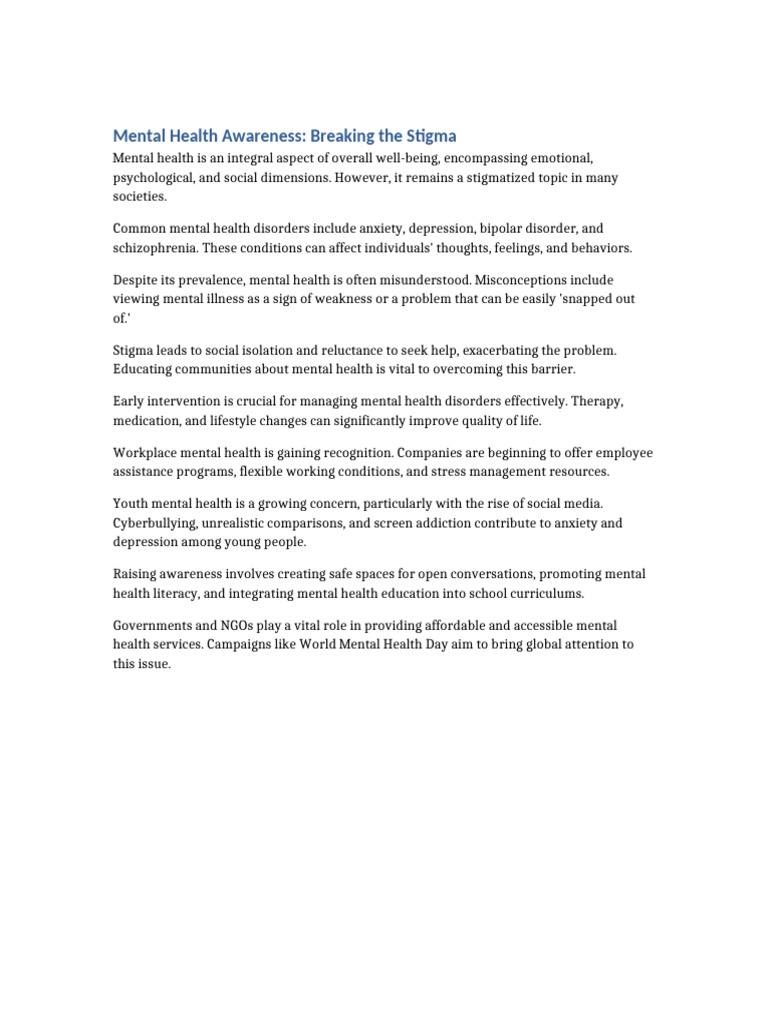 Mental Health Awareness: Breaking the Stigma

Mental health is an integral aspect of overall well-being, encompassing emotional, psychological, and social dimensions. However, it remains a stigmatized topic in many societies.

Common mental health disorders include anxiety, depression, bipolar disorder, and schizophrenia. These conditions can affect individuals' thoughts, feelings, and behaviors.

Despite its prevalence, mental health is often misunderstood. Misconceptions include viewing mental illness as a sign of weakness or a problem that can be easily 'snapped out of.'

Stigma leads to social isolation and reluctance to seek help, exacerbating the problem. Educating communities about mental health is vital to overcoming this barrier.

Early intervention is crucial for managing mental health disorders effectively. Therapy, medication, and lifestyle changes can significantly improve quality of life.

Workplace mental health is gaining recognition. Companies are beginning to offer employee assistance programs, flexible working conditions, and stress management resources.

Youth mental health is a growing concern, particularly with the rise of social media. Cyberbullying, unrealistic comparisons, and screen addiction contribute to anxiety and depression among young people.

Raising awareness involves creating safe spaces for open conversations, promoting mental health literacy, and integrating mental health education into school curriculums.

Governments and NGOs play a vital role in providing affordable and accessible mental health services. Campaigns like World Mental Health Day aim to bring global attention to this issue.